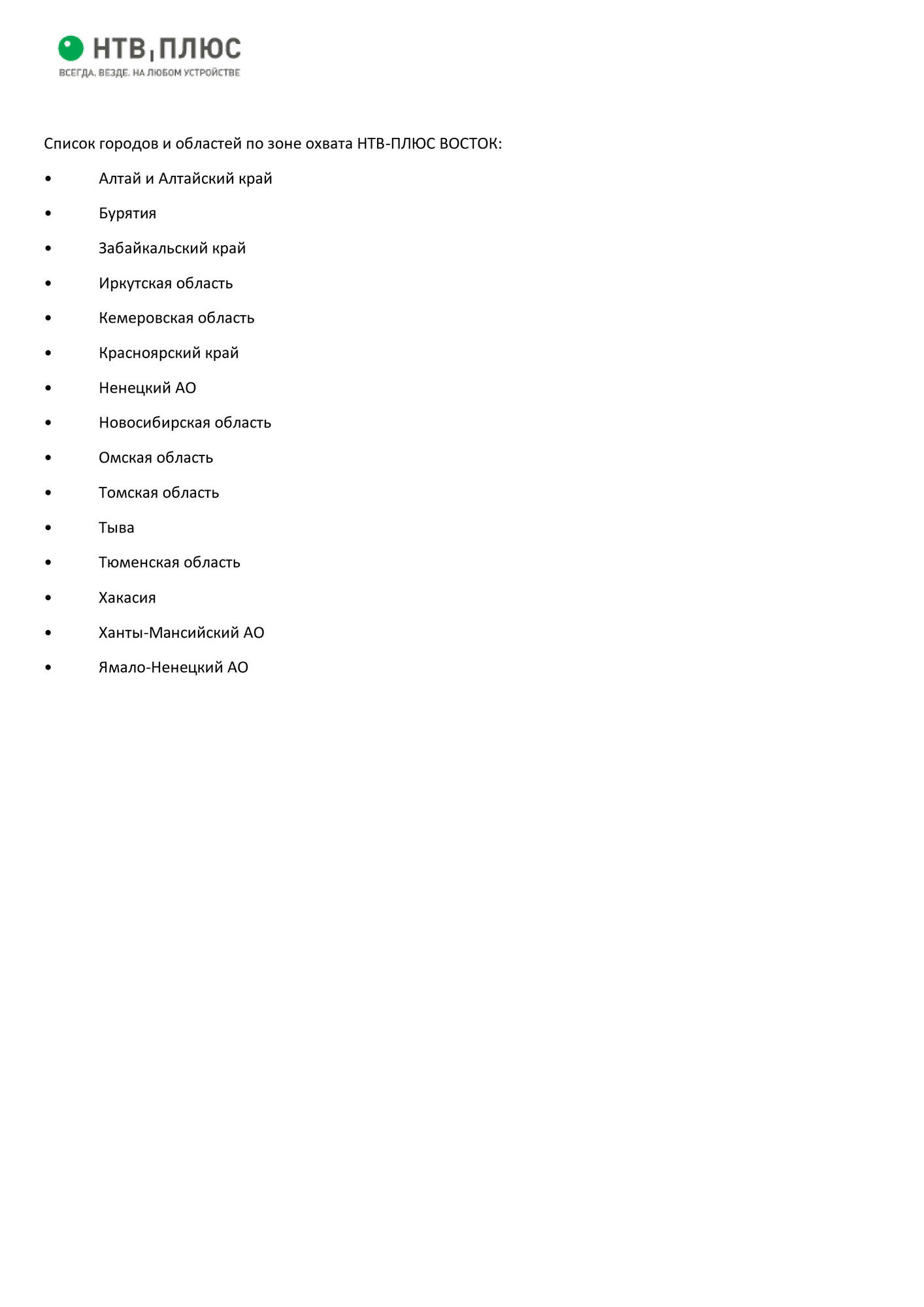 НТВ ПЛЮС
ВСЕГДА. ВЕЗДЕ. НА ЛЮБОМ УСТРОЙСТВЕ

Список городов и областей по зоне охвата НТВ-ПЛЮС ВОСТОК:

• Алтай и Алтайский край
• Бурятия
• Забайкальский край
• Иркутская область
• Кемеровская область
• Красноярский край
• Ненецкий АО
• Новосибирская область
• Омская область
• Томская область
• Тыва
• Тюменская область
• Хакасия
• Ханты-Мансийский АО
• Ямало-Ненецкий АО